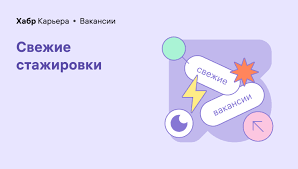 Хабр Карьера • Вакансии

Свежие стажировки

свежие

вакансии